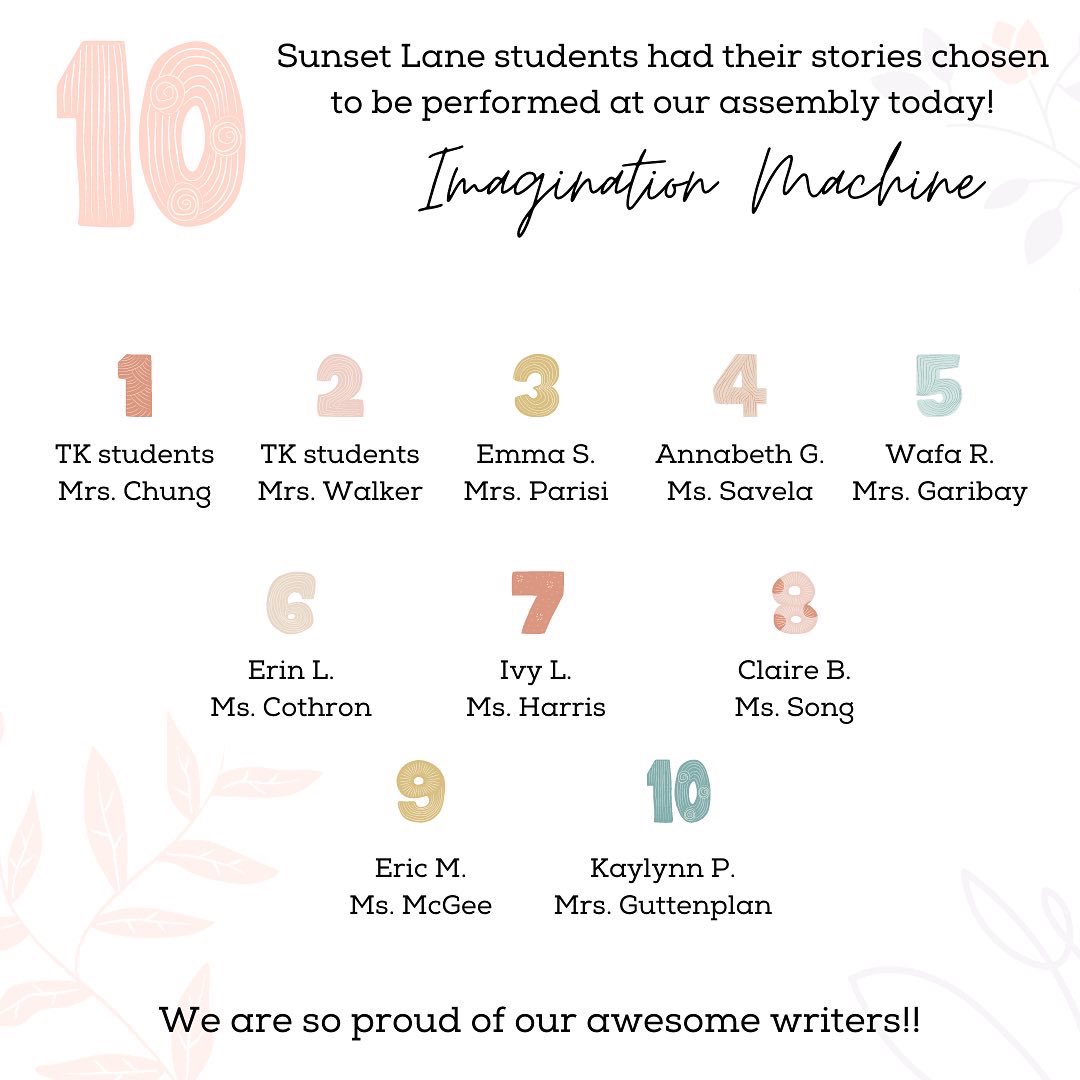 10

Sunset Lane students had their stories chosen to be performed at our assembly today!

Imagination Machine

1
TK students
Mrs. Chung

2
TK students
Mrs. Walker

3
Emma S.
Mrs. Parisi

4
Annabeth G.
Ms. Savela

5
Wafa R.
Mrs. Garibay

6
Erin L.
Ms. Cothron

7
Ivy L.
Ms. Harris

8
Claire B.
Ms. Song

9
Eric M.
Ms. McGee

10
Kaylynn P.
Mrs. Guttenplan

We are so proud of our awesome writers!!